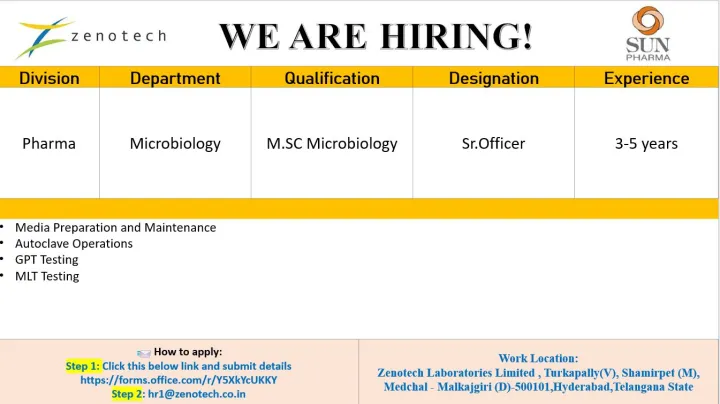 zenotech

WE ARE HIRING!

SUN PHARMA

| Division | Department | Qualification | Designation | Experience |
|---|---|---|---|---|
| Pharma | Microbiology | M.SC Microbiology | Sr.Officer | 3-5 years |

• Media Preparation and Maintenance
• Autoclave Operations
• GPT Testing
• MLT Testing

How to apply:
Step 1: Click this below link and submit details
https://forms.office.com/r/Y5XkYcUKKY
Step 2: hr1@zenotech.co.in

Work Location:
Zenotech Laboratories Limited , Turkapally(V), Shamirpet (M), Medchal - Malkajgiri (D)-500101,Hyderabad,Telangana State